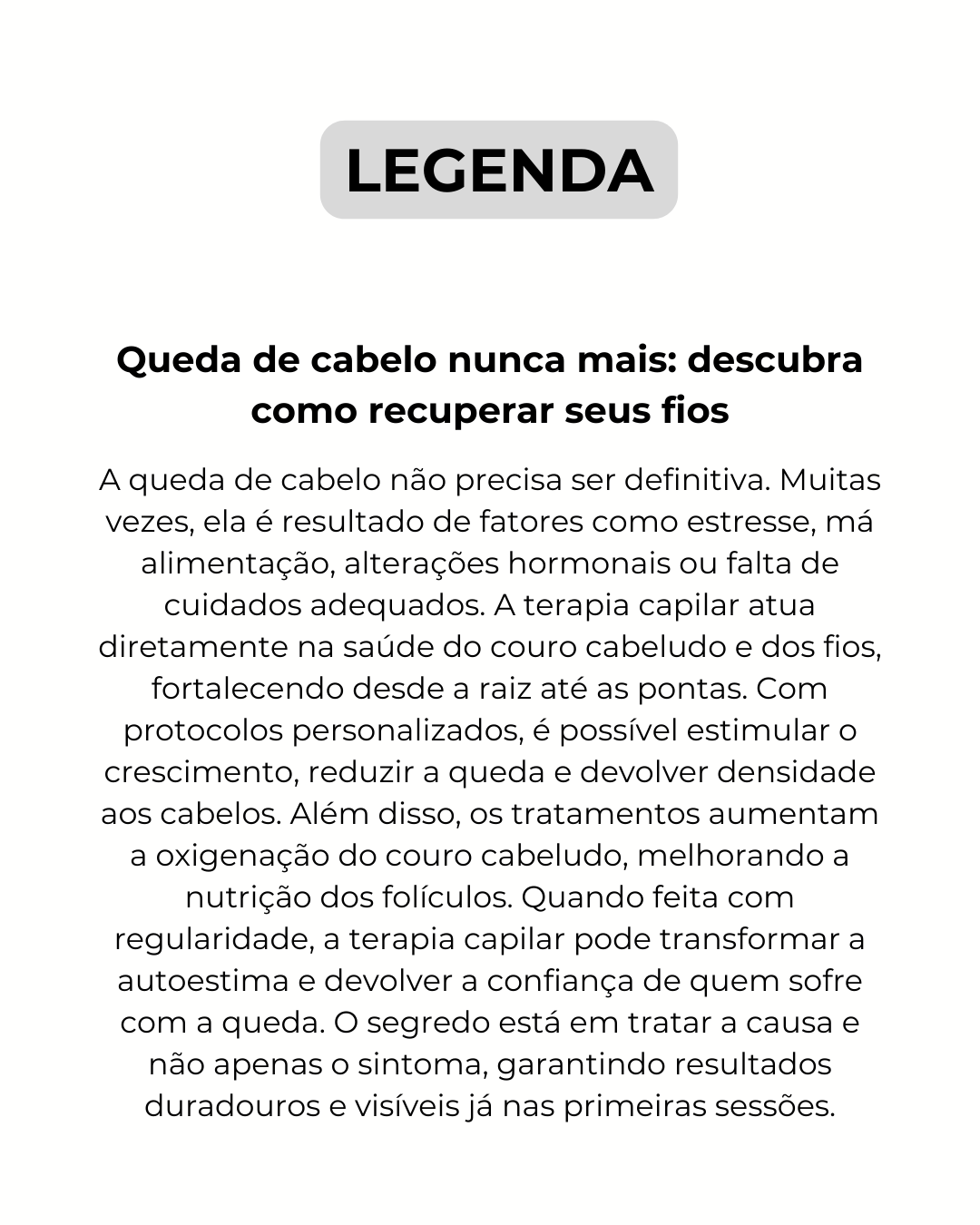 LEGENDA

Queda de cabelo nunca mais: descubra como recuperar seus fios

A queda de cabelo não precisa ser definitiva. Muitas vezes, ela é resultado de fatores como estresse, má alimentação, alterações hormonais ou falta de cuidados adequados. A terapia capilar atua diretamente na saúde do couro cabeludo e dos fios, fortalecendo desde a raiz até as pontas. Com protocolos personalizados, é possível estimular o crescimento, reduzir a queda e devolver densidade aos cabelos. Além disso, os tratamentos aumentam a oxigenação do couro cabeludo, melhorando a nutrição dos folículos. Quando feita com regularidade, a terapia capilar pode transformar a autoestima e devolver a confiança de quem sofre com a queda. O segredo está em tratar a causa e não apenas o sintoma, garantindo resultados duradouros e visíveis já nas primeiras sessões.